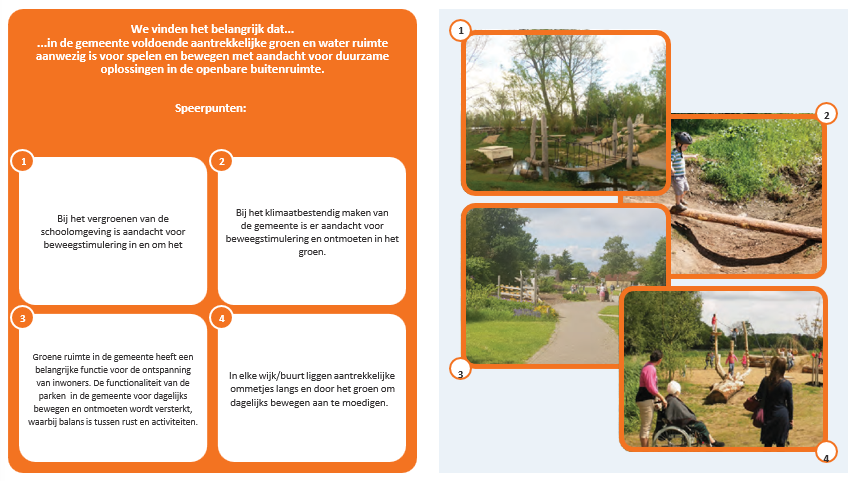 We vinden het belangrijk dat...
...in de gemeente voldoende aantrekkelijke groen en water ruimte aanwezig is voor spelen en bewegen met aandacht voor duurzame oplossingen in de openbare buitenruimte.

Speerpunten:

1

Bij het vergroenen van de schoolomgeving is aandacht voor beweegstimulering in en om het

2

Bij het klimaatbestendig maken van de gemeente is er aandacht voor beweegstimulering en ontmoeten in het groen.

3

Groene ruimte in de gemeente heeft een belangrijke functie voor de ontspanning van inwoners. De functionaliteit van de parken in de gemeente voor dagelijks bewegen en ontmoeten wordt versterkt, waarbij balans is tussen rust en activiteiten.

4

In elke wijk/buurt liggen aantrekkelijke ommetjes langs en door het groen om dagelijks bewegen aan te moedigen.

1

2

3

4